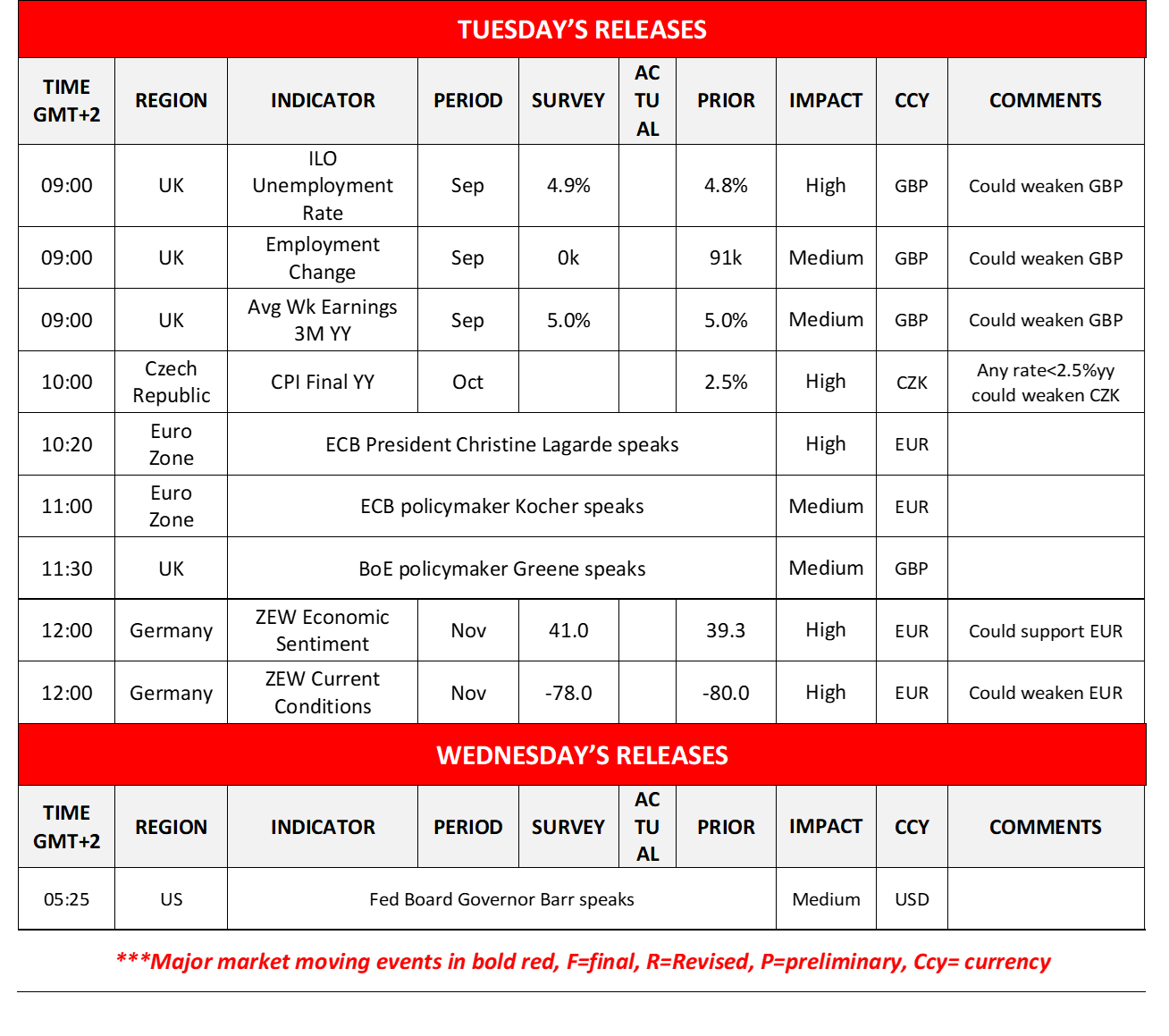 TUESDAY'S RELEASES

| TIME GMT+2 | REGION | INDICATOR | PERIOD | SURVEY | ACTUAL | PRIOR | IMPACT | CCY | COMMENTS |
|---|---|---|---|---|---|---|---|---|---|
| 09:00 | UK | ILO Unemployment Rate | Sep | 4.9% | | 4.8% | High | GBP | Could weaken GBP |
| 09:00 | UK | Employment Change | Sep | 0k | | 91k | Medium | GBP | Could weaken GBP |
| 09:00 | UK | Avg Wk Earnings 3M YY | Sep | 5.0% | | 5.0% | Medium | GBP | Could weaken GBP |
| 10:00 | Czech Republic | CPI Final YY | Oct | | | 2.5% | High | CZK | Any rate<2.5%yy could weaken CZK |
| 10:20 | Euro Zone | ECB President Christine Lagarde speaks | | | | | High | EUR | |
| 11:00 | Euro Zone | ECB policymaker Kocher speaks | | | | | Medium | EUR | |
| 11:30 | UK | BoE policymaker Greene speaks | | | | | Medium | GBP | |
| 12:00 | Germany | ZEW Economic Sentiment | Nov | 41.0 | | 39.3 | High | EUR | Could support EUR |
| 12:00 | Germany | ZEW Current Conditions | Nov | -78.0 | | -80.0 | High | EUR | Could weaken EUR |

WEDNESDAY'S RELEASES

| TIME GMT+2 | REGION | INDICATOR | PERIOD | SURVEY | ACTUAL | PRIOR | IMPACT | CCY | COMMENTS |
|---|---|---|---|---|---|---|---|---|---|
| 05:25 | US | Fed Board Governor Barr speaks | | | | | Medium | USD | |

***Major market moving events in bold red, F=final, R=Revised, P=preliminary, Ccy= currency